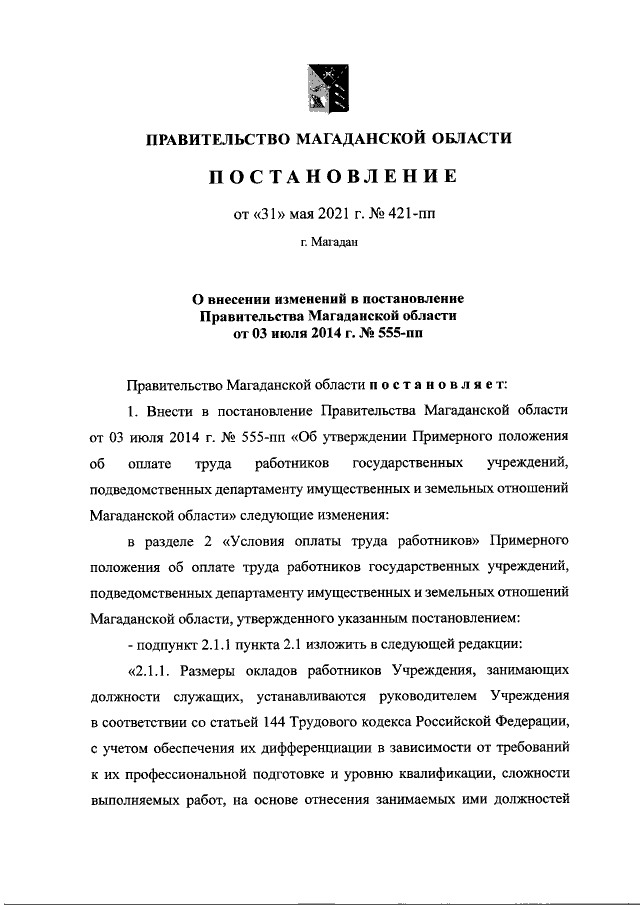 ПРАВИТЕЛЬСТВО МАГАДАНСКОЙ ОБЛАСТИ

ПОСТАНОВЛЕНИЕ

от «31» мая 2021 г. № 421-пп

г. Магадан

О внесении изменений в постановление Правительства Магаданской области от 03 июля 2014 г. № 555-пп

Правительство Магаданской области постановляет:

1. Внести в постановление Правительства Магаданской области от 03 июля 2014 г. № 555-пп «Об утверждении Примерного положения об оплате труда работников государственных учреждений, подведомственных департаменту имущественных и земельных отношений Магаданской области» следующие изменения:

в разделе 2 «Условия оплаты труда работников» Примерного положения об оплате труда работников государственных учреждений, подведомственных департаменту имущественных и земельных отношений Магаданской области, утвержденного указанным постановлением:

- подпункт 2.1.1 пункта 2.1 изложить в следующей редакции:

«2.1.1. Размеры окладов работников Учреждения, занимающих должности служащих, устанавливаются руководителем Учреждения в соответствии со статьей 144 Трудового кодекса Российской Федерации, с учетом обеспечения их дифференциации в зависимости от требований к их профессиональной подготовке и уровню квалификации, сложности выполняемых работ, на основе отнесения занимаемых ими должностей